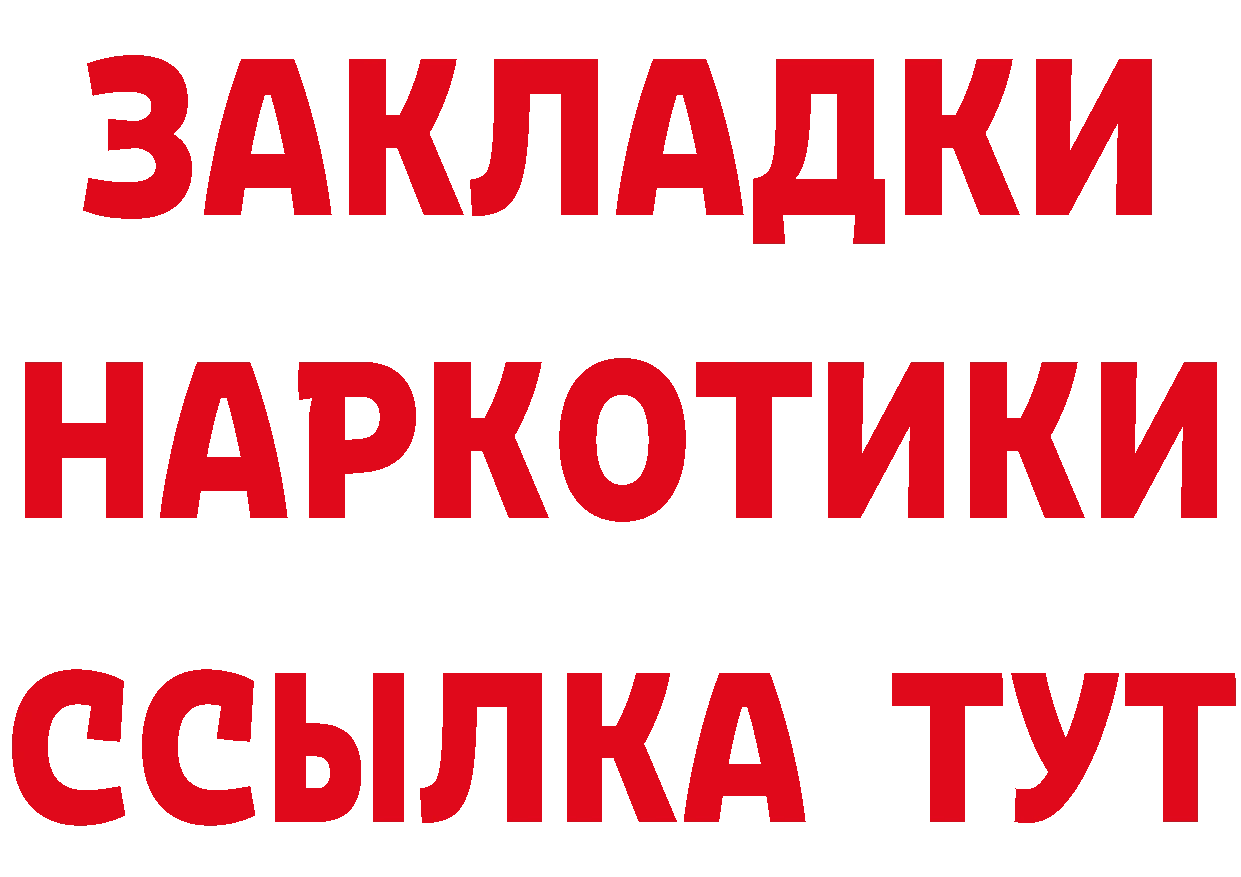 ЗАКЛАДКИ
НАРКОТИКИ
ССЫЛКА ТУТ